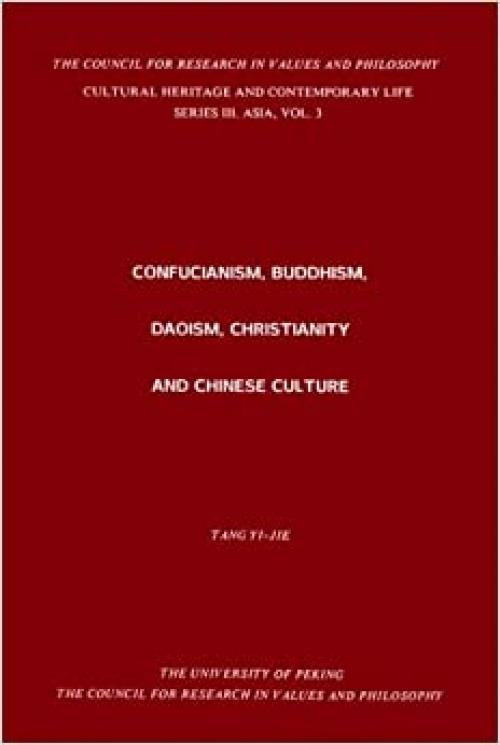 THE COUNCIL FOR RESEARCH IN VALUES AND PHILOSOPHY
CULTURAL HERITAGE AND CONTEMPORARY LIFE
SERIES III. ASIA, VOL. 3

CONFUCIANISM, BUDDHISM,
DAOISM, CHRISTIANITY
AND CHINESE CULTURE

TANG YI-JIE

THE UNIVERSITY OF PEKING
THE COUNCIL FOR RESEARCH IN VALUES AND PHILOSOPHY